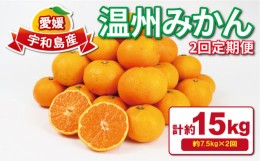 愛媛
宇和島産

温州みかん
2回定期便

計約15kg
約7.5kg×2回